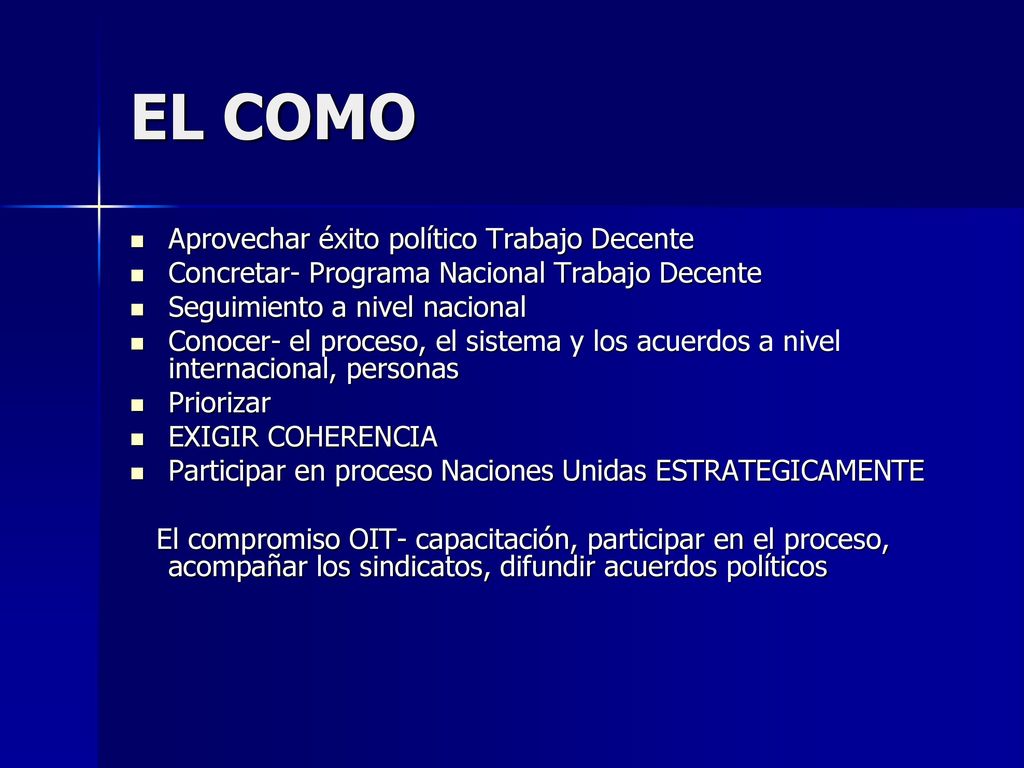 EL COMO

- Aprovechar éxito político Trabajo Decente
- Concretar- Programa Nacional Trabajo Decente
- Seguimiento a nivel nacional
- Conocer- el proceso, el sistema y los acuerdos a nivel internacional, personas
- Priorizar
- EXIGIR COHERENCIA
- Participar en proceso Naciones Unidas ESTRATEGICAMENTE

El compromiso OIT- capacitación, participar en el proceso, acompañar los sindicatos, difundir acuerdos políticos